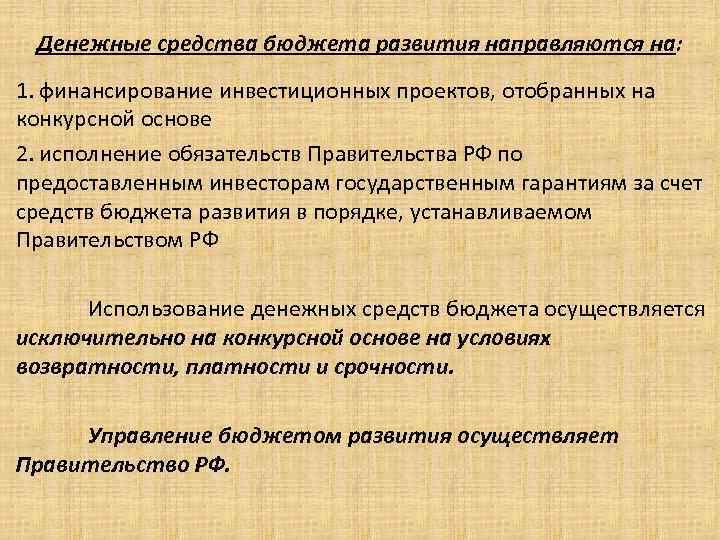 Денежные средства бюджета развития направляются на:

1. финансирование инвестиционных проектов, отобранных на конкурсной основе

2. исполнение обязательств Правительства РФ по предоставленным инвесторам государственным гарантиям за счет средств бюджета развития в порядке, устанавливаемом Правительством РФ

Использование денежных средств бюджета осуществляется исключительно на конкурсной основе на условиях возвратности, платности и срочности.

Управление бюджетом развития осуществляет Правительство РФ.